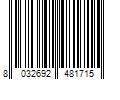 8 032692 481715